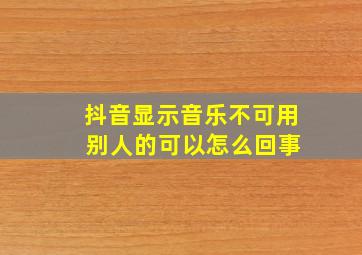 抖音显示音乐不可用
别人的可以怎么回事